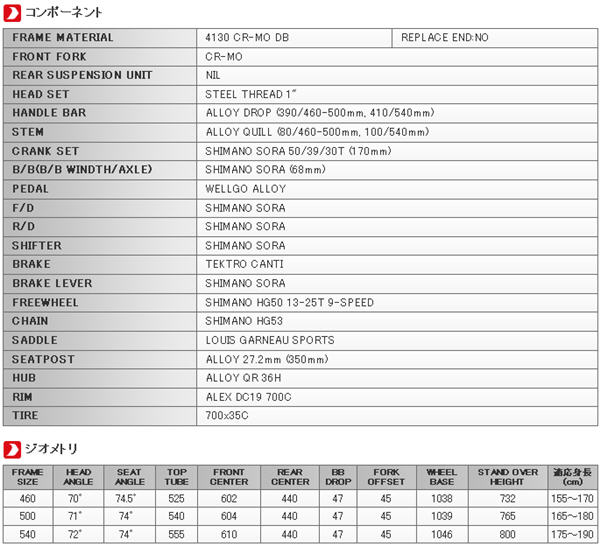 コンポーネント

| FRAME MATERIAL | 4130 CR-MO DB | REPLACE END:NO |
|---|---|---|
| FRONT FORK | CR-MO | |
| REAR SUSPENSION UNIT | NIL | |
| HEAD SET | STEEL THREAD 1" | |
| HANDLE BAR | ALLOY DROP (390/460-500mm, 410/540mm) | |
| STEM | ALLOY QUILL (80/460-500mm, 100/540mm) | |
| CRANK SET | SHIMANO SORA 50/39/30T (170mm) | |
| B/B(B/B WINDTH/AXLE) | SHIMANO SORA (68mm) | |
| PEDAL | WELLGO ALLOY | |
| F/D | SHIMANO SORA | |
| R/D | SHIMANO SORA | |
| SHIFTER | SHIMANO SORA | |
| BRAKE | TEKTRO CANTI | |
| BRAKE LEVER | SHIMANO SORA | |
| FREEWHEEL | SHIMANO HG50 13-25T 9-SPEED | |
| CHAIN | SHIMANO HG53 | |
| SADDLE | LOUIS GARNEAU SPORTS | |
| SEATPOST | ALLOY 27.2mm (350mm) | |
| HUB | ALLOY QR 36H | |
| RIM | ALEX DC19 700C | |
| TIRE | 700x35C | |

ジオメトリ

| FRAME SIZE | HEAD ANGLE | SEAT ANGLE | TOP TUBE | FRONT CENTER | REAR CENTER | BB DROP | FORK OFFSET | WHEEL BASE | STAND OVER HEIGHT | 適応身長 (cm) |
|---|---|---|---|---|---|---|---|---|---|---|
| 460 | 70° | 74.5° | 525 | 602 | 440 | 47 | 45 | 1038 | 732 | 155～170 |
| 500 | 71° | 74° | 540 | 604 | 440 | 47 | 45 | 1039 | 765 | 165～180 |
| 540 | 72° | 74° | 555 | 610 | 440 | 47 | 45 | 1046 | 800 | 175～190 |